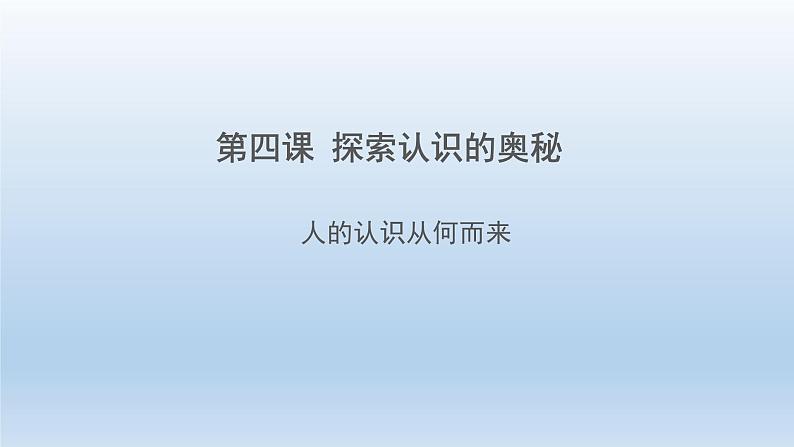 第四课 探索认识的奥秘

人的认识从何而来